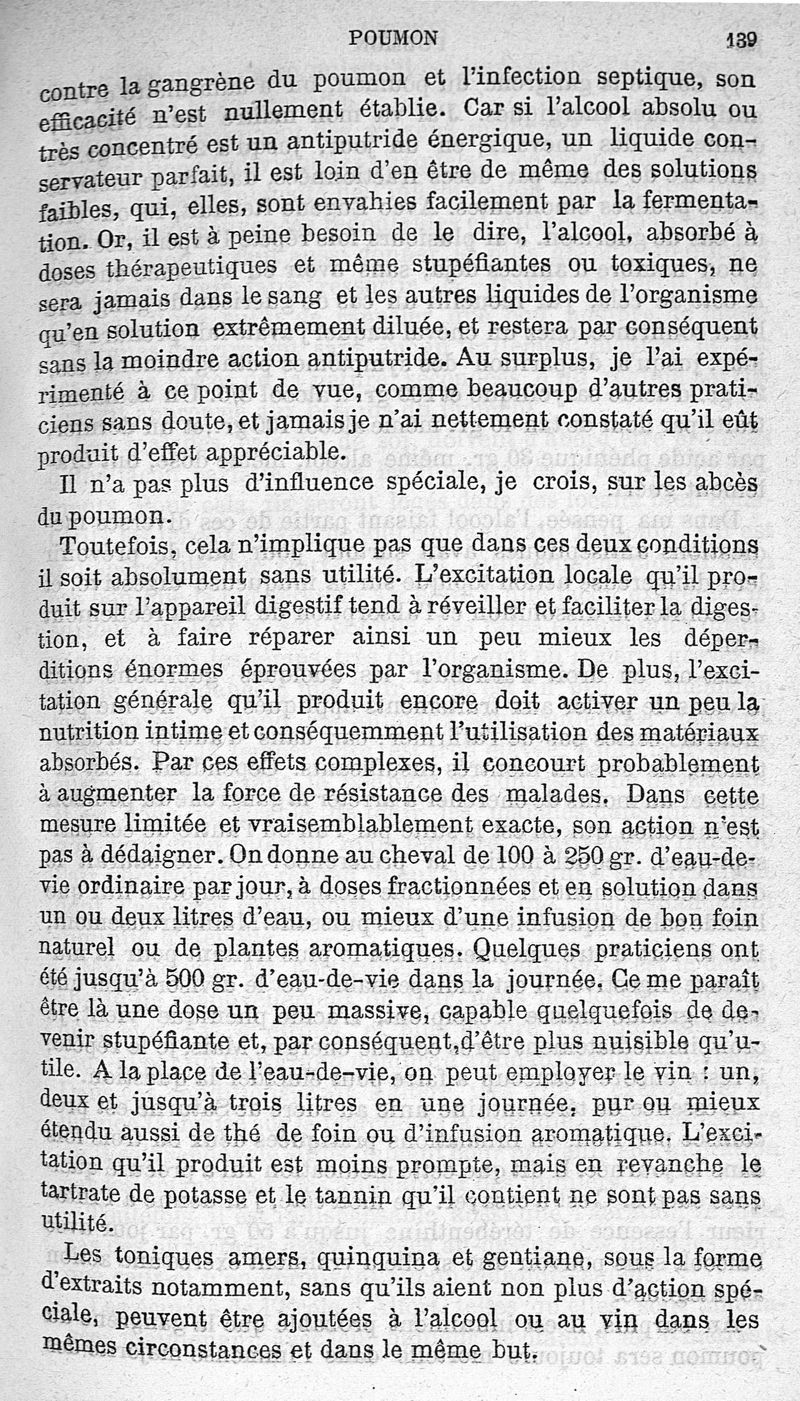 POUMON 139

contre la gangrène du poumon et l'infection septique, son efficacité n'est nullement établie. Car si l'alcool absolu ou très concentré est un antiputride énergique, un liquide conservateur parfait, il est loin d'en être de même des solutions faibles, qui, elles, sont envahies facilement par la fermentation. Or, il est à peine besoin de le dire, l'alcool, absorbé à doses thérapeutiques et même stupéfiantes ou toxiques, ne sera jamais dans le sang et les autres liquides de l'organisme qu'en solution extrêmement diluée, et restera par conséquent sans la moindre action antiputride. Au surplus, je l'ai expérimenté à ce point de vue, comme beaucoup d'autres praticiens sans doute, et jamais je n'ai nettement constaté qu'il eût produit d'effet appréciable.

Il n'a pas plus d'influence spéciale, je crois, sur les abcès du poumon.

Toutefois, cela n'implique pas que dans ces deux conditions il soit absolument sans utilité. L'excitation locale qu'il produit sur l'appareil digestif tend à réveiller et faciliter la digestion, et à faire réparer ainsi un peu mieux les déperditions énormes éprouvées par l'organisme. De plus, l'excitation générale qu'il produit encore doit activer un peu la nutrition intime et conséquemment l'utilisation des matériaux absorbés. Par ces effets complexes, il concourt probablement à augmenter la force de résistance des malades. Dans cette mesure limitée et vraisemblablement exacte, son action n'est pas à dédaigner. On donne au cheval de 100 à 250 gr. d'eau-de-vie ordinaire par jour, à doses fractionnées et en solution dans un ou deux litres d'eau, ou mieux d'une infusion de bon foin naturel ou de plantes aromatiques. Quelques praticiens ont été jusqu'à 500 gr. d'eau-de-vie dans la journée. Ce me paraît être là une dose un peu massive, capable quelquefois de devenir stupéfiante et, par conséquent, d'être plus nuisible qu'utile. A la place de l'eau-de-vie, on peut employer le vin : un, deux et jusqu'à trois litres en une journée, pur ou mieux étendu aussi de thé de foin ou d'infusion aromatique. L'excitation qu'il produit est moins prompte, mais en revanche le tartrate de potasse et le tannin qu'il contient ne sont pas sans utilité.

Les toniques amers, quinquina et gentiane, sous la forme d'extraits notamment, sans qu'ils aient non plus d'action spéciale, peuvent être ajoutées à l'alcool ou au vin dans les mêmes circonstances et dans le même but.